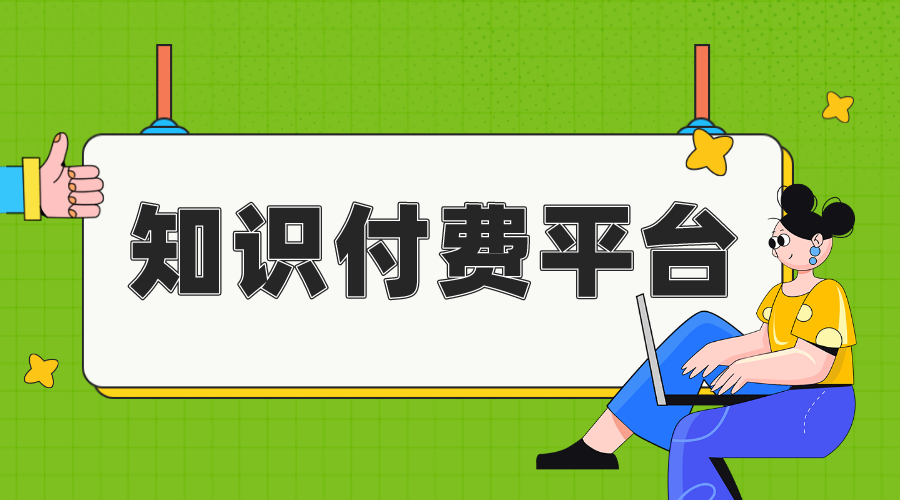 知识付费平台